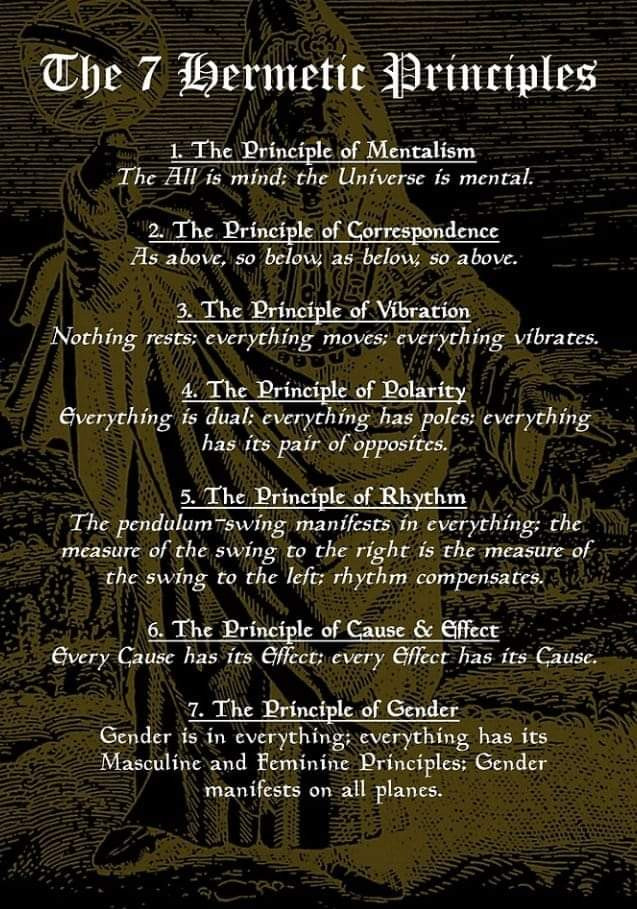 The 7 Hermetic Principles

1. The Principle of Mentalism
The All is mind; the Universe is mental.

2. The Principle of Correspondence
As above, so below; as below, so above.

3. The Principle of Vibration
Nothing rests; everything moves; everything vibrates.

4. The Principle of Polarity
Everything is dual; everything has poles; everything has its pair of opposites.

5. The Principle of Rhythm
The pendulum-swing manifests in everything; the measure of the swing to the right is the measure of the swing to the left; rhythm compensates.

6. The Principle of Cause & Effect
Every Cause has its Effect; every Effect has its Cause.

7. The Principle of Gender
Gender is in everything; everything has its Masculine and Feminine Principles; Gender manifests on all planes.